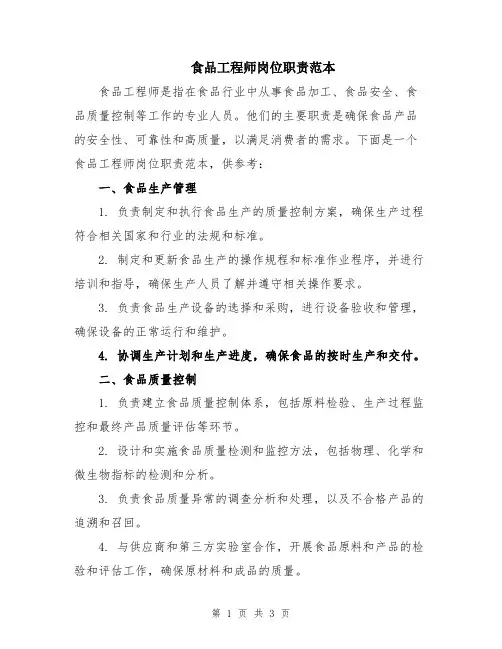 食品工程师岗位职责范本

食品工程师是指在食品行业中从事食品加工、食品安全、食品质量控制等工作的专业人员。他们的主要职责是确保食品产品的安全性、可靠性和高质量，以满足消费者的需求。下面是一个食品工程师岗位职责范本，供参考：

一、食品生产管理

1. 负责制定和执行食品生产的质量控制方案，确保生产过程符合相关国家和行业的法规和标准。

2. 制定和更新食品生产的操作规程和标准作业程序，并进行培训和指导，确保生产人员了解并遵守相关操作要求。

3. 负责食品生产设备的选择和采购，进行设备验收和管理，确保设备的正常运行和维护。

4. 协调生产计划和生产进度，确保食品的按时生产和交付。

二、食品质量控制

1. 负责建立食品质量控制体系，包括原料检验、生产过程监控和最终产品质量评估等环节。

2. 设计和实施食品质量检测和监控方法，包括物理、化学和微生物指标的检测和分析。

3. 负责食品质量异常的调查分析和处理，以及不合格产品的追溯和召回。

4. 与供应商和第三方实验室合作，开展食品原料和产品的检验和评估工作，确保原材料和成品的质量。

第 1 页 共 3 页